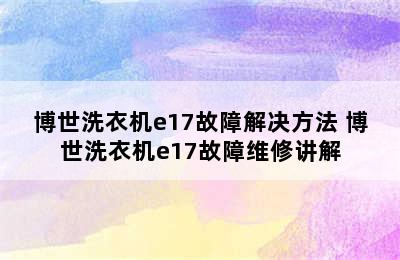 博世洗衣机e17故障解决方法 博世洗衣机e17故障维修讲解